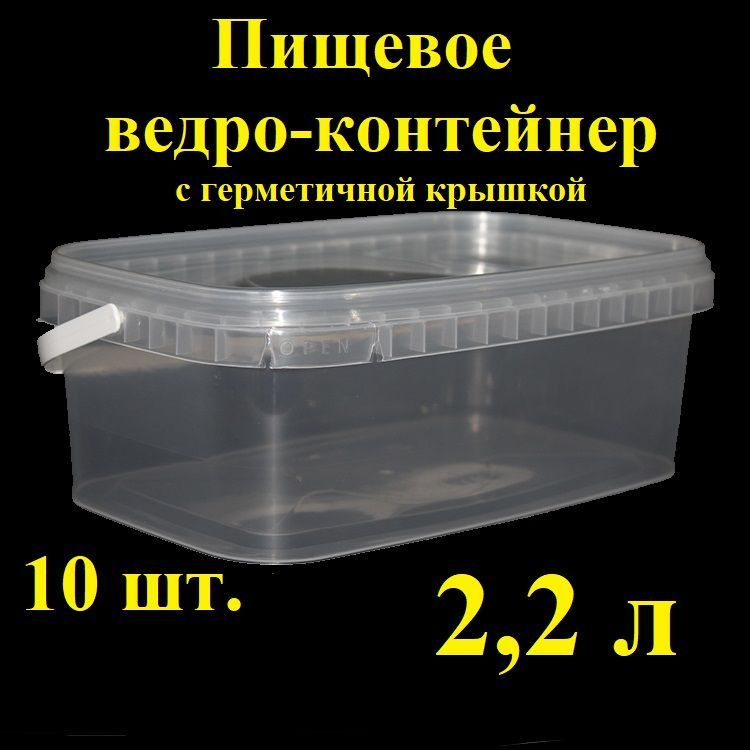 Пищевое
ведро-контейнер
с герметичной крышкой

OPEN

10 шт.

2,2 л